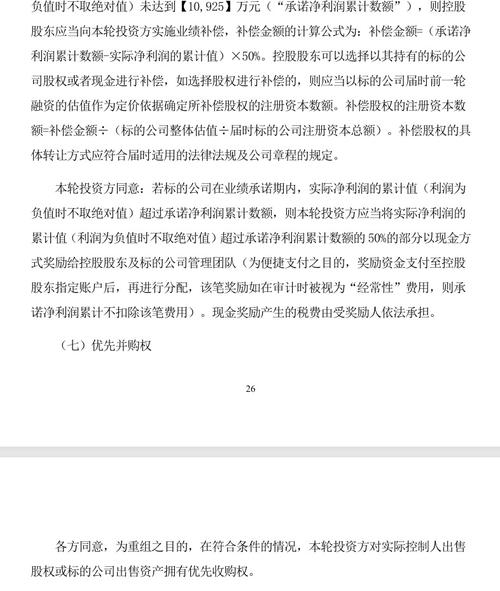 负值时不取绝对值）未达到【10,925】万元（“承诺净利润累计数额”），则控股股东应当向本轮投资方实施业绩补偿，补偿金额的计算公式为：补偿金额=（承诺净利润累计数额-实际净利润的累计值）×50%。控股股东可以选择以其持有的标的公司股权或者现金进行补偿，如选择股权进行补偿的，则应当以标的公司届时前一轮融资的估值作为定价依据确定所补偿股权的注册资本数额。补偿股权的注册资本数额=补偿金额÷（标的公司整体估值÷届时标的公司注册资本总额）。补偿股权的具体转让方式应符合届时适用的法律法规及公司章程的规定。

本轮投资方同意：若标的公司在业绩承诺期内，实际净利润的累计值（利润为负值时不取绝对值）超过承诺净利润累计数额，则本轮投资方应当将实际净利润的累计值（利润为负值时不取绝对值）超过承诺净利润累计数额的 50%的部分以现金方式奖励给控股股东及标的公司管理团队（为便捷支付之目的，奖励资金支付至控股股东指定账户后，再进行分配，该笔奖励如在审计时被视为“经常性”费用，则承诺净利润累计不扣除该笔费用）。现金奖励产生的税费由受奖励人依法承担。

（七）优先并购权

26

各方同意，为重组之目的，在符合条件的情况，本轮投资方对实际控制人出售股权或标的公司出售资产拥有优先收购权。